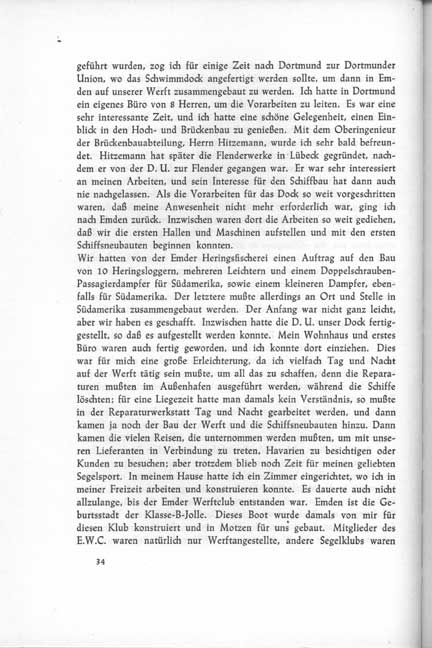 geführt wurden, zog ich für einige Zeit nach Dortmund zur Dortmunder Union, wo das Schwimmdock angefertigt werden sollte, um dann in Emden auf unserer Werft zusammengebaut zu werden. Ich hatte in Dortmund ein eigenes Büro von 8 Herren, um die Vorarbeiten zu leiten. Es war eine sehr interessante Zeit, und ich hatte eine schöne Gelegenheit, einen Einblick in den Hoch- und Brückenbau zu genießen. Mit dem Oberingenieur der Brückenbauabteilung, Herrn Hitzemann, wurde ich sehr bald befreundet. Hitzemann hat später die Flenderwerke in Lübeck gegründet, nachdem er von der D. U. zur Flender gegangen war. Er war sehr interessiert an meinen Arbeiten, und sein Interesse für den Schiffbau hat dann auch nie nachgelassen. Als die Vorarbeiten für das Dock so weit vorgeschritten waren, daß meine Anwesenheit nicht mehr erforderlich war, ging ich nach Emden zurück. Inzwischen waren dort die Arbeiten so weit gediehen, daß wir die ersten Hallen und Maschinen aufstellen und mit den ersten Schiffsneubauten beginnen konnten.
Wir hatten von der Emder Heringsfischerei einen Auftrag auf den Bau von 10 Heringsloggern, mehreren Leichtern und einem Doppelschrauben-Passagierdampfer für Südamerika, sowie einem kleineren Dampfer, ebenfalls für Südamerika. Der letztere mußte allerdings an Ort und Stelle in Südamerika zusammengebaut werden. Der Anfang war nicht ganz leicht, aber wir haben es geschafft. Inzwischen hatte die D. U. unser Dock fertiggestellt, so daß es aufgestellt werden konnte. Mein Wohnhaus und erstes Büro waren auch fertig geworden, und ich konnte dort einziehen. Dies war für mich eine große Erleichterung, da ich vielfach Tag und Nacht auf der Werft tätig sein mußte, um all das zu schaffen, denn die Reparaturen mußten im Außenhafen ausgeführt werden, während die Schiffe löschten; für eine Liegezeit hatte man damals kein Verständnis, so mußte in der Reparaturwerkstatt Tag und Nacht gearbeitet werden, und dann kamen ja noch der Bau der Werft und die Schiffsneubauten hinzu. Dann kamen die vielen Reisen, die unternommen werden mußten, um mit unseren Lieferanten in Verbindung zu treten, Havarien zu besichtigen oder Kunden zu besuchen; aber trotzdem blieb noch Zeit für meinen geliebten Segelsport. In meinem Hause hatte ich ein Zimmer eingerichtet, wo ich in meiner Freizeit arbeiten und konstruieren konnte. Es dauerte auch nicht allzulange, bis der Emder Werftclub entstanden war. Emden ist die Geburtsstadt der Klasse-B-Jolle. Dieses Boot wurde damals von mir für diesen Klub konstruiert und in Motzen für uns gebaut. Mitglieder des E.W.C. waren natürlich nur Werftangestellte, andere Segelklubs waren

34